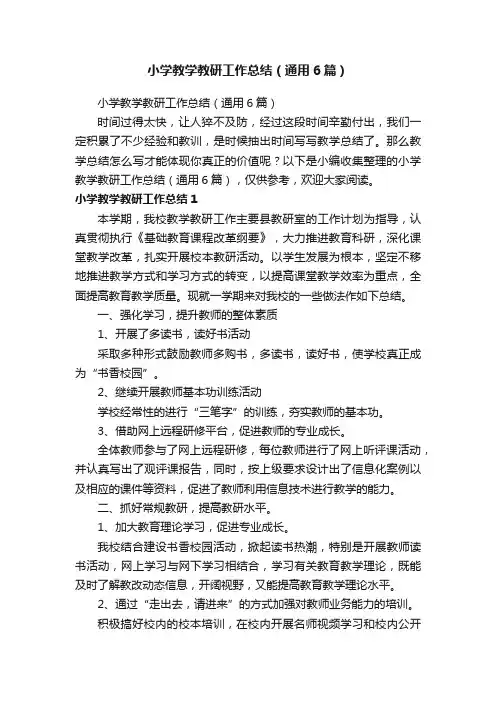 小学教学教研工作总结（通用6篇）

小学教学教研工作总结（通用6篇）

时间过得太快，让人猝不及防，经过这段时间辛勤付出，我们一定积累了不少经验和教训，是时候抽出时间写写教学总结了。那么教学总结怎么写才能体现你真正的价值呢？以下是小编收集整理的小学教学教研工作总结（通用6篇），仅供参考，欢迎大家阅读。

小学教学教研工作总结1

本学期，我校教学教研工作主要县教研室的工作计划为指导，认真贯彻执行《基础教育课程改革纲要》，大力推进教育科研，深化课堂教学改革，扎实开展校本教研活动。以学生发展为根本，坚定不移地推进教学方式和学习方式的转变，以提高课堂教学效率为重点，全面提高教育教学质量。现就一学期来对我校的一些做法作如下总结。

一、强化学习，提升教师的整体素质

1、开展了多读书，读好书活动

采取多种形式鼓励教师多购书，多读书，读好书，使学校真正成为“书香校园”。

2、继续开展教师基本功训练活动

学校经常性的进行“三笔字”的训练，夯实教师的基本功。

3、借助网上远程研修平台，促进教师的专业成长。

全体教师参与了网上远程研修，每位教师进行了网上听评课活动，并认真写出了观评课报告，同时，按上级要求设计出了信息化案例以及相应的课件等资料，促进了教师利用信息技术进行教学的能力。

二、抓好常规教研，提高教研水平。

1、加大教育理论学习，促进专业成长。

我校结合建设书香校园活动，掀起读书热潮，特别是开展教师读书活动，网上学习与网下学习相结合，学习有关教育教学理论，既能及时了解教改动态信息，开阔视野，又能提高教育教学理论水平。

2、通过“走出去，请进来”的方式加强对教师业务能力的培训。

积极搞好校内的校本培训，在校内开展名师视频学习和校内公开